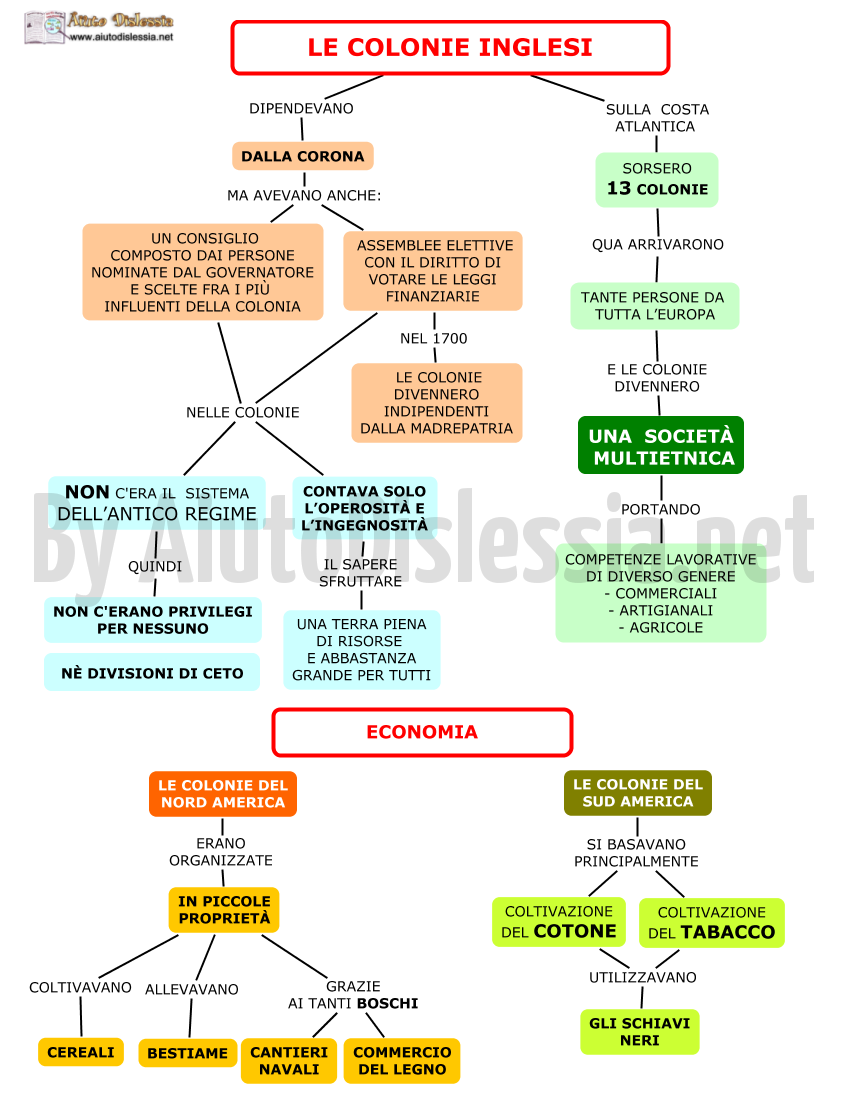 Aiuto Dislessia
www.aiutodislessia.net

LE COLONIE INGLESI

DIPENDEVANO

DALLA CORONA

MA AVEVANO ANCHE:

UN CONSIGLIO COMPOSTO DAI PERSONE NOMINATE DAL GOVERNATORE E SCELTE FRA I PIÙ INFLUENTI DELLA COLONIA

ASSEMBLEE ELETTIVE CON IL DIRITTO DI VOTARE LE LEGGI FINANZIARIE

NEL 1700

LE COLONIE DIVENNERO INDIPENDENTI DALLA MADREPATRIA

NELLE COLONIE

NON C'ERA IL SISTEMA DELL'ANTICO REGIME

QUINDI

NON C'ERANO PRIVILEGI PER NESSUNO

NÈ DIVISIONI DI CETO

CONTAVA SOLO L'OPEROSITÀ E L'INGEGNOSITÀ

IL SAPERE SFRUTTARE

UNA TERRA PIENA DI RISORSE E ABBASTANZA GRANDE PER TUTTI

SULLA COSTA ATLANTICA

SORSERO 13 COLONIE

QUA ARRIVARONO

TANTE PERSONE DA TUTTA L'EUROPA

E LE COLONIE DIVENNERO

UNA SOCIETÀ MULTIETNICA

PORTANDO

COMPETENZE LAVORATIVE DI DIVERSO GENERE
- COMMERCIALI
- ARTIGIANALI
- AGRICOLE

By Aiutodislessia.net

ECONOMIA

LE COLONIE DEL NORD AMERICA

ERANO ORGANIZZATE

IN PICCOLE PROPRIETÀ

COLTIVAVANO

CEREALI

ALLEVAVANO

BESTIAME

GRAZIE AI TANTI BOSCHI

CANTIERI NAVALI

COMMERCIO DEL LEGNO

LE COLONIE DEL SUD AMERICA

SI BASAVANO PRINCIPALMENTE

COLTIVAZIONE DEL COTONE

COLTIVAZIONE DEL TABACCO

UTILIZZAVANO

GLI SCHIAVI NERI